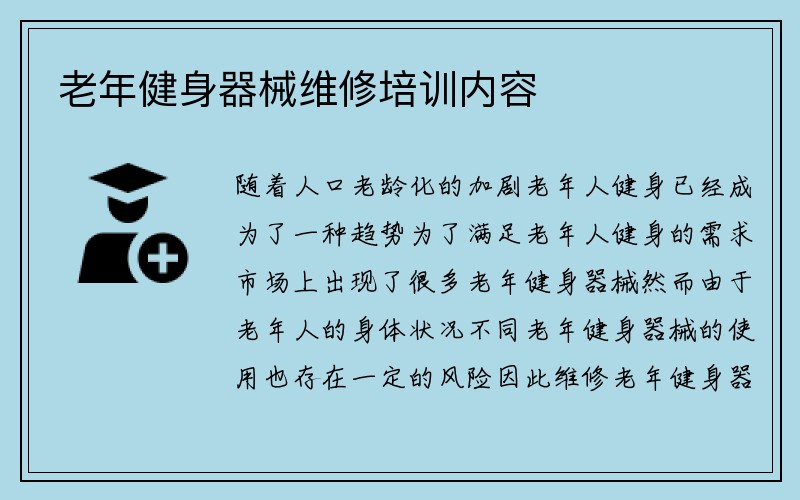 老年健身器械维修培训内容

随着人口老龄化的加剧老年人健身已经成为了一种趋势为了满足老年人健身的需求市场上出现了很多老年健身器械然而由于老年人的身体状况不同老年健身器械的使用也存在一定的风险因此维修老年健身器